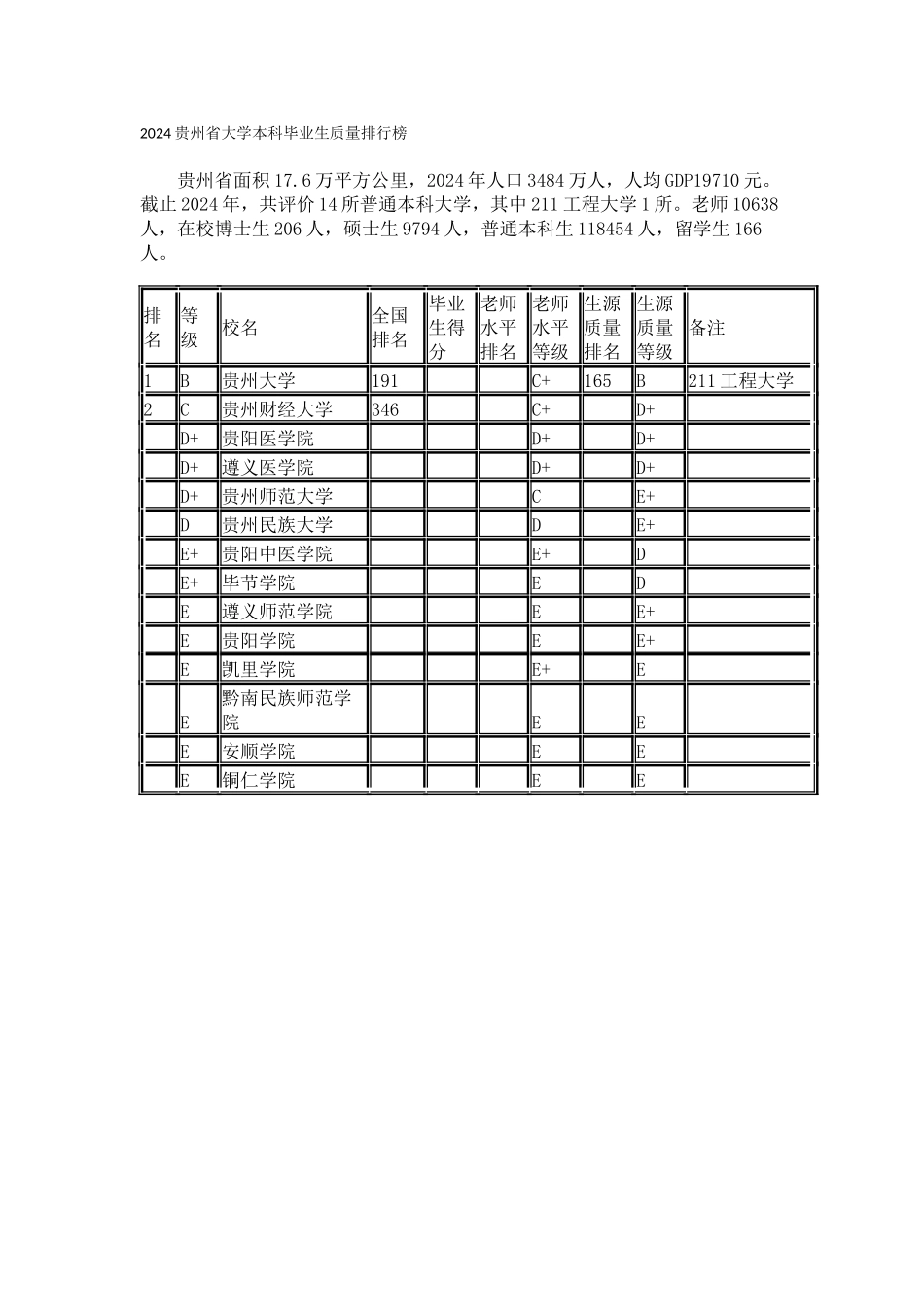 2024 贵州省大学本科毕业生质量排行榜

贵州省面积 17.6 万平方公里，2024 年人口 3484 万人，人均 GDP19710 元。截止 2024 年，共评价 14 所普通本科大学，其中 211 工程大学 1 所。老师 10638 人，在校博士生 206 人，硕士生 9794 人，普通本科生 118454 人，留学生 166 人。

| 排名 | 等级 | 校名 | 全国排名 | 毕业生得分 | 老师水平排名 | 老师水平等级 | 生源质量排名 | 生源质量等级 | 备注 |
|---|---|---|---|---|---|---|---|---|---|
| 1 | B | 贵州大学 | 191 | | | C+ | 165 | B | 211 工程大学 |
| 2 | C | 贵州财经大学 | 346 | | | C+ | | D+ | |
| | D+ | 贵阳医学院 | | | | D+ | | D+ | |
| | D+ | 遵义医学院 | | | | D+ | | D+ | |
| | D+ | 贵州师范大学 | | | | C | | E+ | |
| | D | 贵州民族大学 | | | | D | | E+ | |
| | E+ | 贵阳中医学院 | | | | E+ | | D | |
| | E+ | 毕节学院 | | | | E | | D | |
| | E | 遵义师范学院 | | | | E | | E+ | |
| | E | 贵阳学院 | | | | E | | E+ | |
| | E | 凯里学院 | | | | E+ | | E | |
| | E | 黔南民族师范学院 | | | | E | | E | |
| | E | 安顺学院 | | | | E | | E | |
| | E | 铜仁学院 | | | | E | | E | |